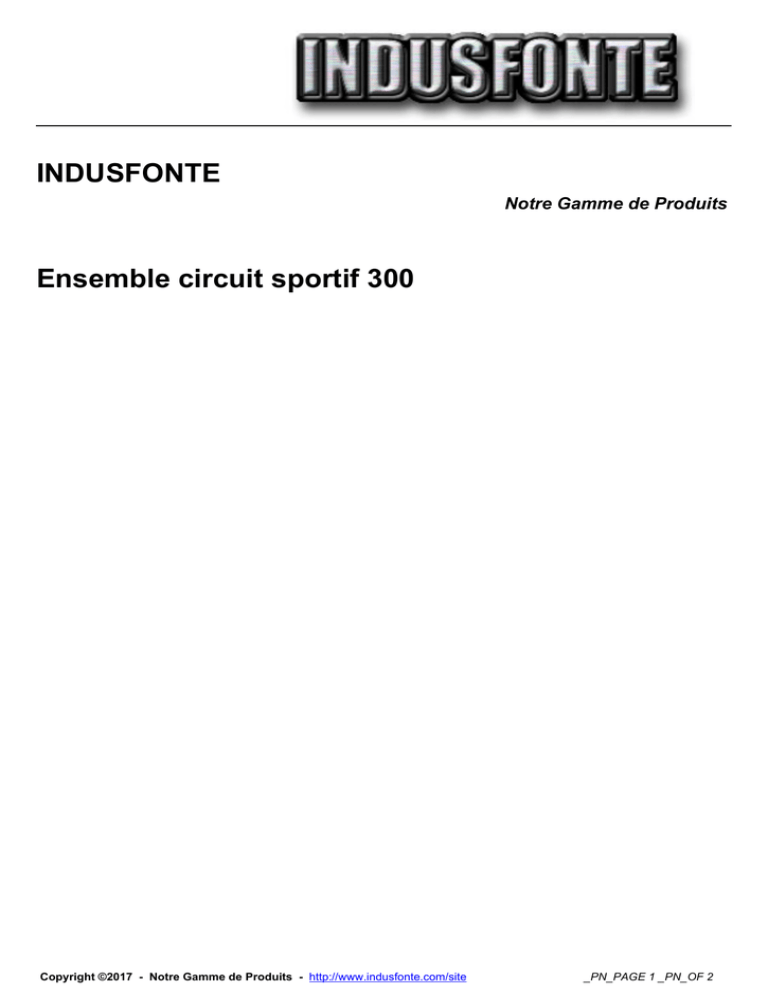 INDUSFONTE

INDUSFONTE

Notre Gamme de Produits

Ensemble circuit sportif 300

Copyright ©2017 - Notre Gamme de Produits - http://www.indusfonte.com/site

_PN_PAGE 1 _PN_OF 2